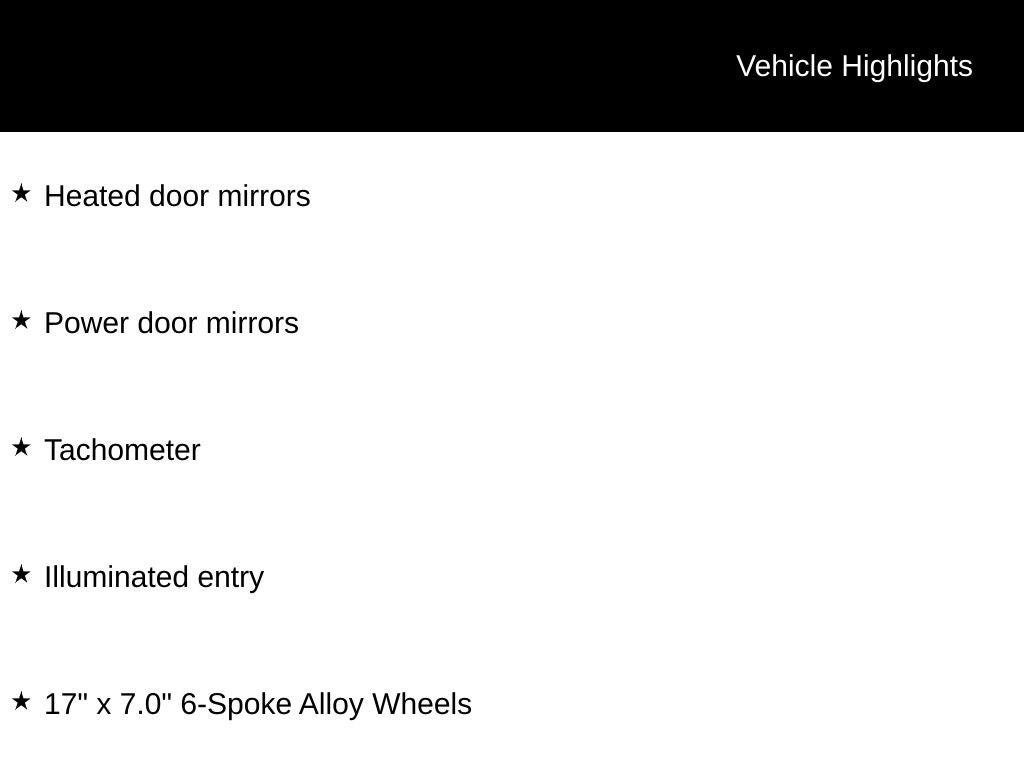 Vehicle Highlights

★ Heated door mirrors

★ Power door mirrors

★ Tachometer

★ Illuminated entry

★ 17" x 7.0" 6-Spoke Alloy Wheels